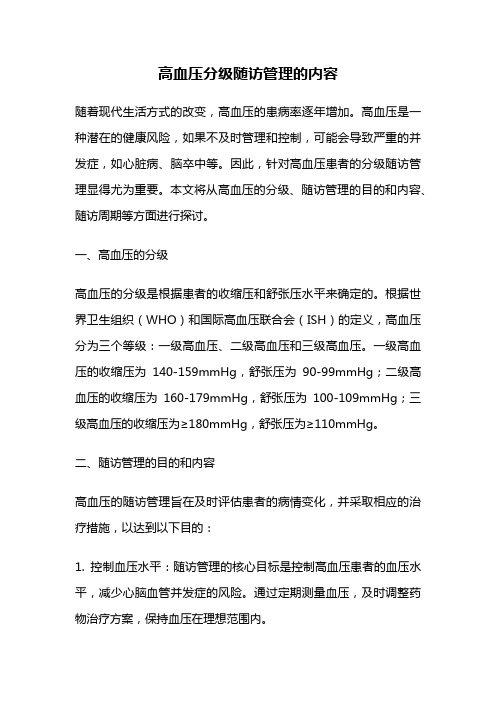 高血压分级随访管理的内容

随着现代生活方式的改变，高血压的患病率逐年增加。高血压是一种潜在的健康风险，如果不及时管理和控制，可能会导致严重的并发症，如心脏病、脑卒中等。因此，针对高血压患者的分级随访管理显得尤为重要。本文将从高血压的分级、随访管理的目的和内容、随访周期等方面进行探讨。

一、高血压的分级

高血压的分级是根据患者的收缩压和舒张压水平来确定的。根据世界卫生组织（WHO）和国际高血压联合会（ISH）的定义，高血压分为三个等级：一级高血压、二级高血压和三级高血压。一级高血压的收缩压为 140-159mmHg，舒张压为 90-99mmHg；二级高血压的收缩压为 160-179mmHg，舒张压为 100-109mmHg；三级高血压的收缩压为≥180mmHg，舒张压为≥110mmHg。

二、随访管理的目的和内容

高血压的随访管理旨在及时评估患者的病情变化，并采取相应的治疗措施，以达到以下目的：

1. 控制血压水平：随访管理的核心目标是控制高血压患者的血压水平，减少心脑血管并发症的风险。通过定期测量血压，及时调整药物治疗方案，保持血压在理想范围内。